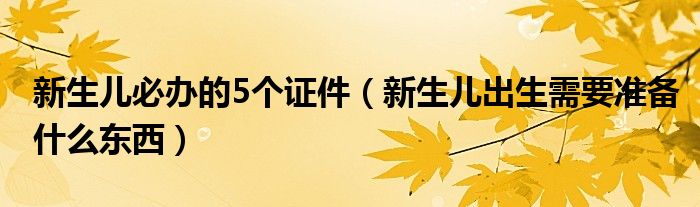 新生儿必办的5个证件（新生儿出生需要准备什么东西）